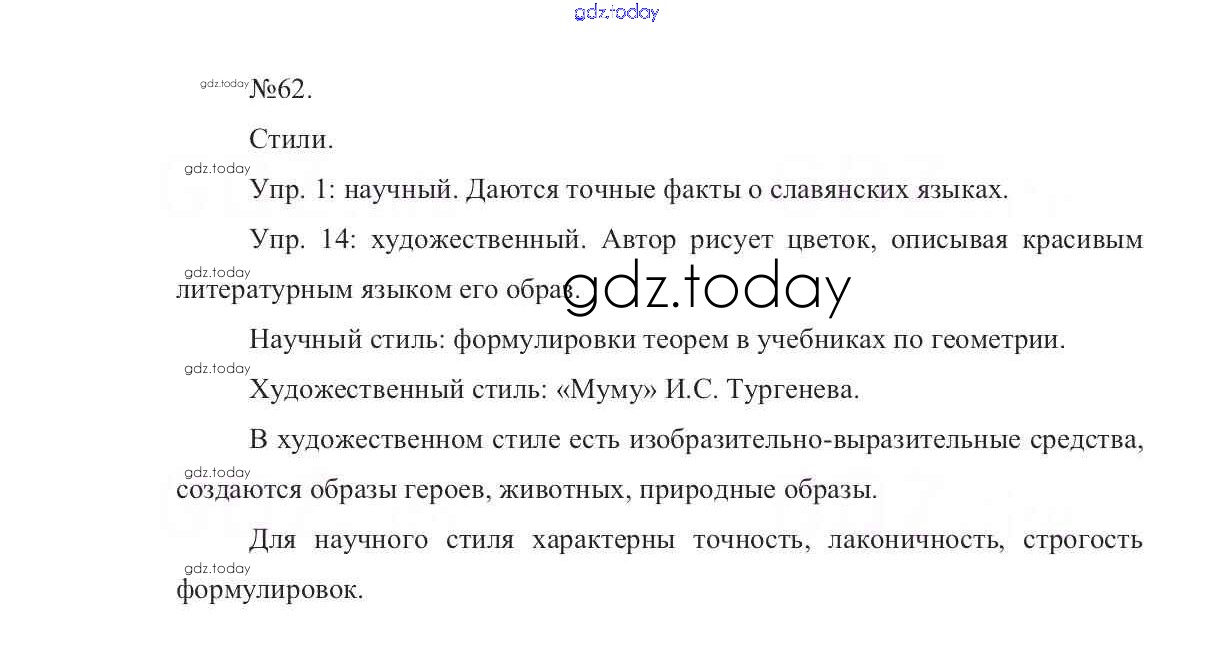 №62.

Стили.

Упр. 1: научный. Даются точные факты о славянских языках.

Упр. 14: художественный. Автор рисует цветок, описывая красивым литературным языком его образ.

Научный стиль: формулировки теорем в учебниках по геометрии.

Художественный стиль: «Муму» И.С. Тургенева.

В художественном стиле есть изобразительно-выразительные средства, создаются образы героев, животных, природные образы.

Для научного стиля характерны точность, лаконичность, строгость формулировок.

gdz.today